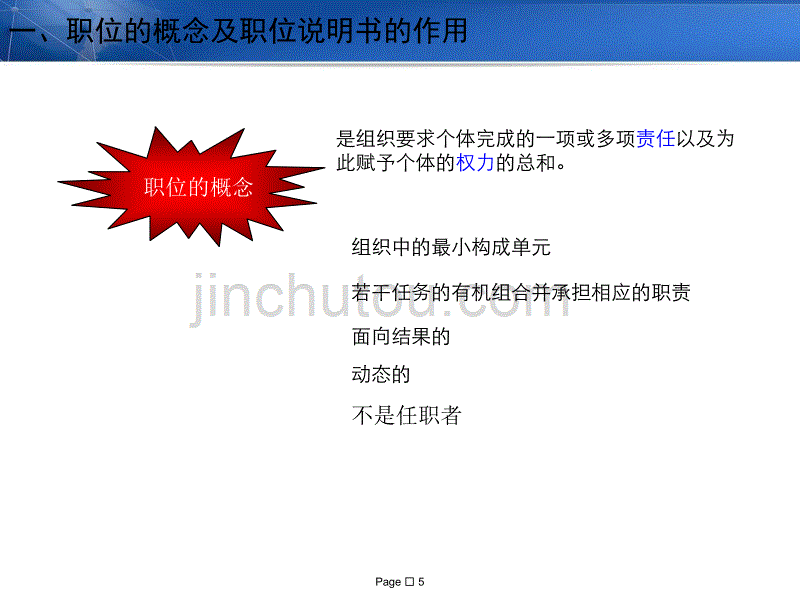 一、职位的概念及职位说明书的作用

职位的概念

是组织要求个体完成的一项或多项责任以及为此赋予个体的权力的总和。

组织中的最小构成单元

若干任务的有机组合并承担相应的职责

面向结果的

动态的

不是任职者

jinchutou.com

Page □ 5